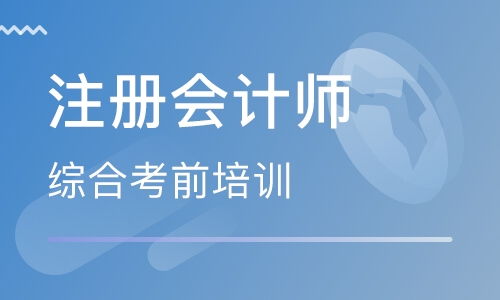 注册会计师

综合考前培训